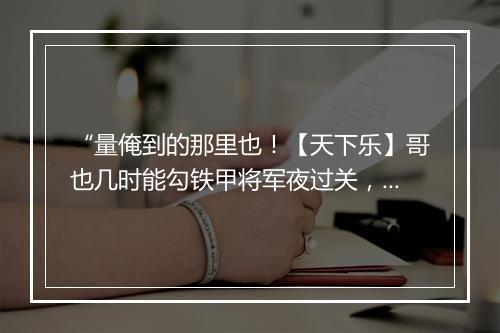 “量俺到的那里也！【天下乐】哥也几时能勾铁甲将军夜过关，...